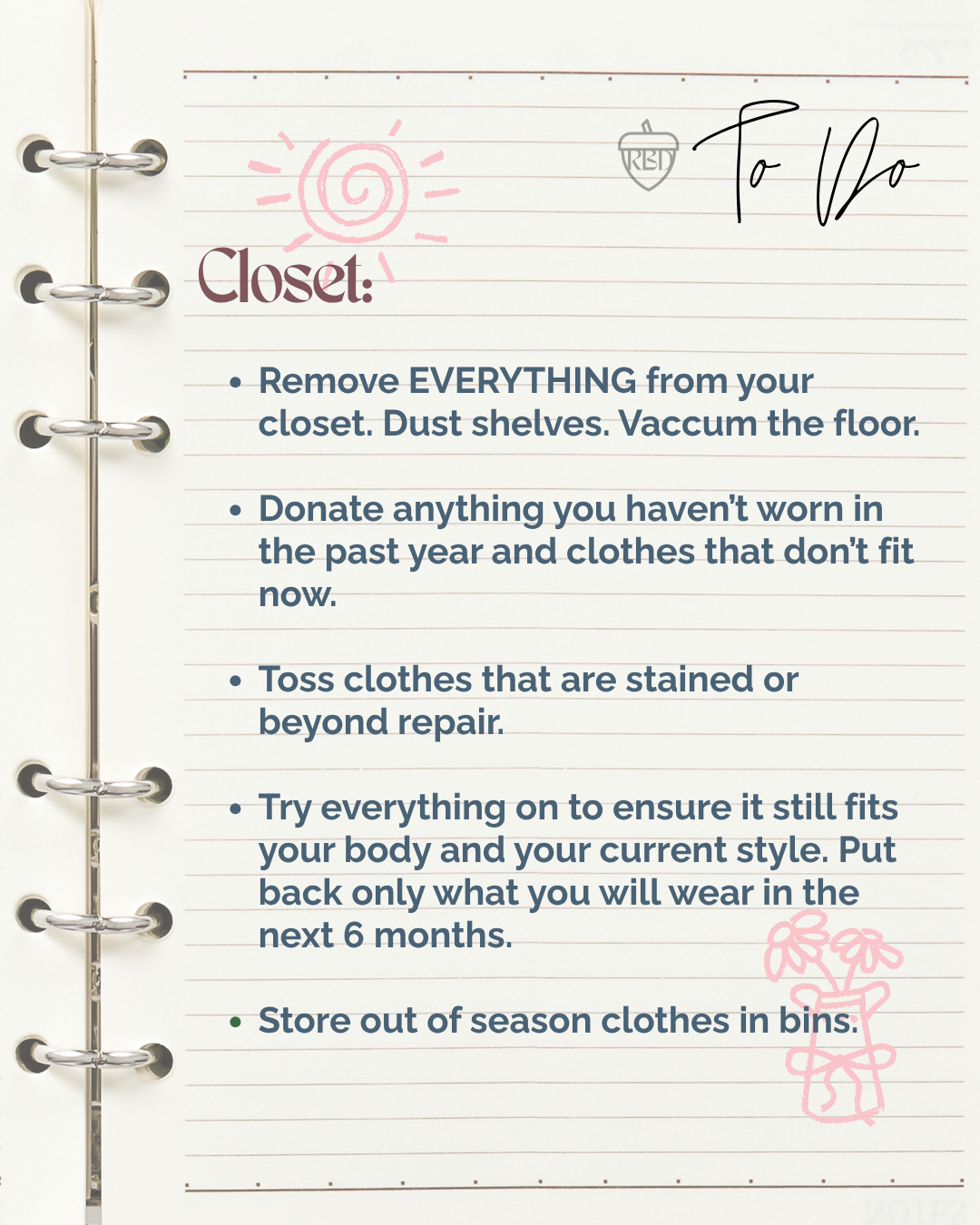 RBD

To Do

Closet:

• Remove EVERYTHING from your closet. Dust shelves. Vaccum the floor.

• Donate anything you haven't worn in the past year and clothes that don't fit now.

• Toss clothes that are stained or beyond repair.

• Try everything on to ensure it still fits your body and your current style. Put back only what you will wear in the next 6 months.

• Store out of season clothes in bins.